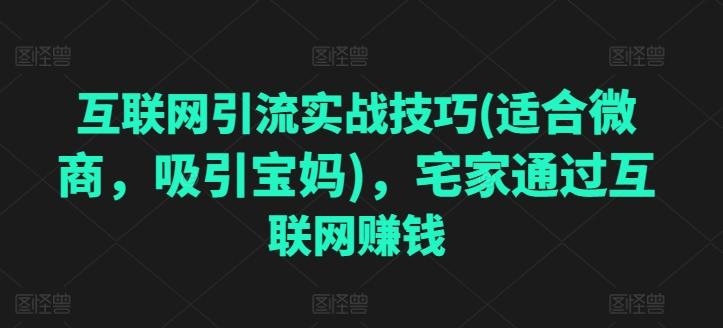 图怪兽 图怪兽 图怪兽

互联网引流实战技巧(适合微商，吸引宝妈)，宅家通过互联网赚钱

图怪兽 图怪兽 图怪兽